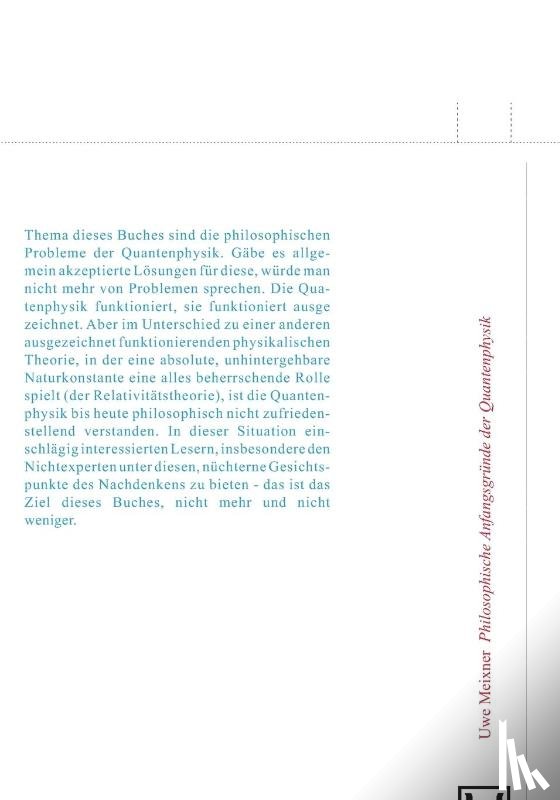 Thema dieses Buches sind die philosophischen Probleme der Quantenphysik. Gäbe es allgemein akzeptierte Lösungen für diese, würde man nicht mehr von Problemen sprechen. Die Quatenphysik funktioniert, sie funktioniert ausge zeichnet. Aber im Unterschied zu einer anderen ausgezeichnet funktionierenden physikalischen Theorie, in der eine absolute, unhintergehbare Naturkonstante eine alles beherrschende Rolle spielt (der Relativitätstheorie), ist die Quantenphysik bis heute philosophisch nicht zufriedenstellend verstanden. In dieser Situation einschlägig interessierten Lesern, insbesondere den Nichtexperten unter diesen, nüchterne Gesichtspunkte des Nachdenkens zu bieten - das ist das Ziel dieses Buches, nicht mehr und nicht weniger.

Uwe Meixner Philosophische Anfangsgründe der Quantenphysik